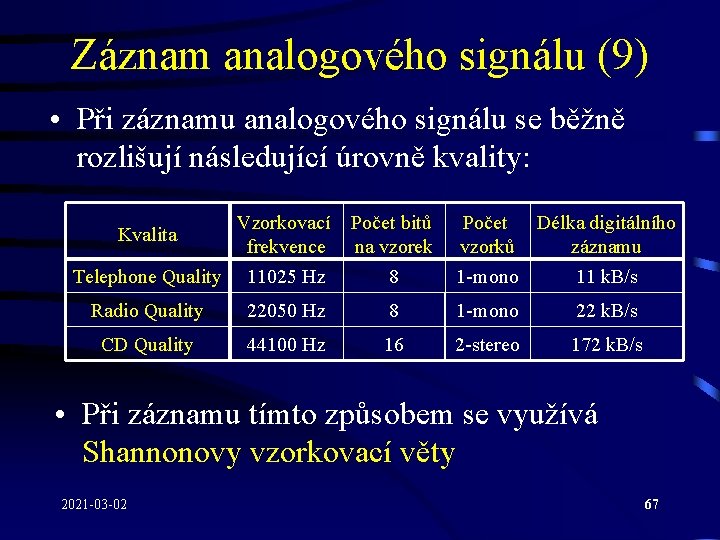 Záznam analogového signálu (9)

• Při záznamu analogového signálu se běžně rozlišují následující úrovně kvality:

| Kvalita | Vzorkovací frekvence | Počet bitů na vzorek | Počet vzorků | Délka digitálního záznamu |
|---|---|---|---|---|
| Telephone Quality | 11025 Hz | 8 | 1-mono | 11 kB/s |
| Radio Quality | 22050 Hz | 8 | 1-mono | 22 kB/s |
| CD Quality | 44100 Hz | 16 | 2-stereo | 172 kB/s |

• Při záznamu tímto způsobem se využívá Shannonovy vzorkovací věty

2021-03-02

67